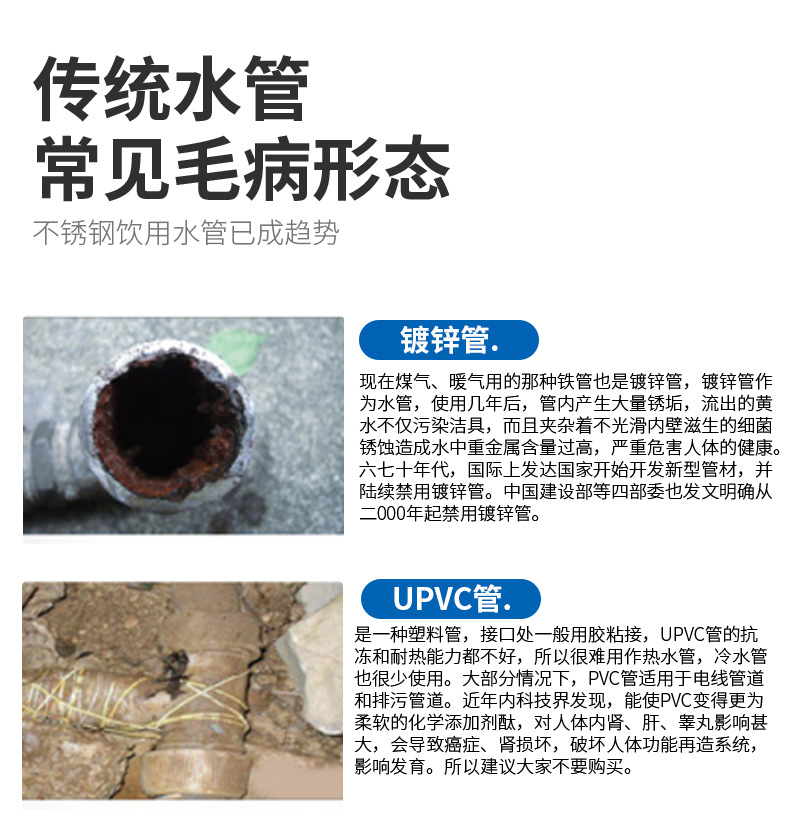 传统水管
常见毛病形态

不锈钢饮用水管已成趋势

镀锌管.

现在煤气、暖气用的那种铁管也是镀锌管，镀锌管作为水管，使用几年后，管内产生大量锈垢，流出的黄水不仅污染洁具，而且夹杂着不光滑内壁滋生的细菌锈蚀造成水中重金属含量过高，严重危害人体的健康。六七十年代，国际上发达国家开始开发新型管材，并陆续禁用镀锌管。中国建设部等四部委也发文明确从二000年起禁用镀锌管。

UPVC管.

是一种塑料管，接口处一般用胶粘接，UPVC管的抗冻和耐热能力都不好，所以很难用作热水管，冷水管也很少使用。大部分情况下，PVC管适用于电线管道和排污管道。近年内科技界发现，能使PVC变得更为柔软的化学添加剂酞，对人体内肾、肝、睾丸影响甚大，会导致癌症、肾损坏，破坏人体功能再造系统，影响发育。所以建议大家不要购买。